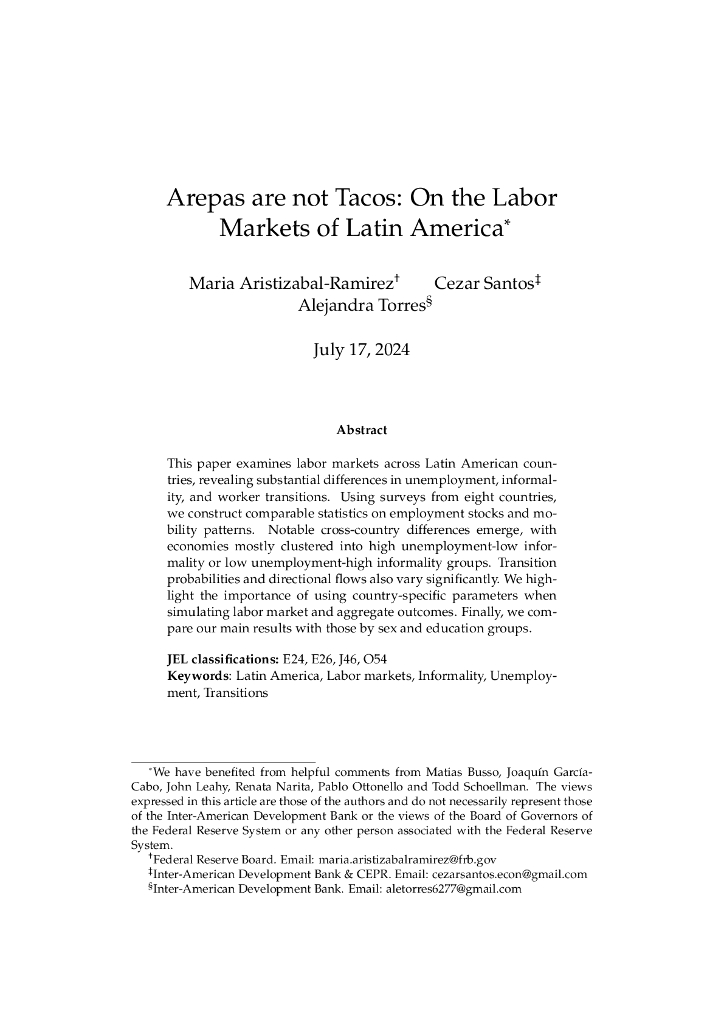 Arepas are not Tacos: On the Labor Markets of Latin America*

Maria Aristizabal-Ramirez† Cezar Santos‡ Alejandra Torres§

July 17, 2024

Abstract

This paper examines labor markets across Latin American countries, revealing substantial differences in unemployment, informality, and worker transitions. Using surveys from eight countries, we construct comparable statistics on employment stocks and mobility patterns. Notable cross-country differences emerge, with economies mostly clustered into high unemployment-low informality or low unemployment-high informality groups. Transition probabilities and directional flows also vary significantly. We highlight the importance of using country-specific parameters when simulating labor market and aggregate outcomes. Finally, we compare our main results with those by sex and education groups.

JEL classifications: E24, E26, J46, O54
Keywords: Latin America, Labor markets, Informality, Unemployment, Transitions

*We have benefited from helpful comments from Matias Busso, Joaquín García-Cabo, John Leahy, Renata Narita, Pablo Ottonello and Todd Schoellman. The views expressed in this article are those of the authors and do not necessarily represent those of the Inter-American Development Bank or the views of the Board of Governors of the Federal Reserve System or any other person associated with the Federal Reserve System.
†Federal Reserve Board. Email: maria.aristizabalramirez@frb.gov
‡Inter-American Development Bank & CEPR. Email: cezarsantos.econ@gmail.com
§Inter-American Development Bank. Email: aletorres6277@gmail.com